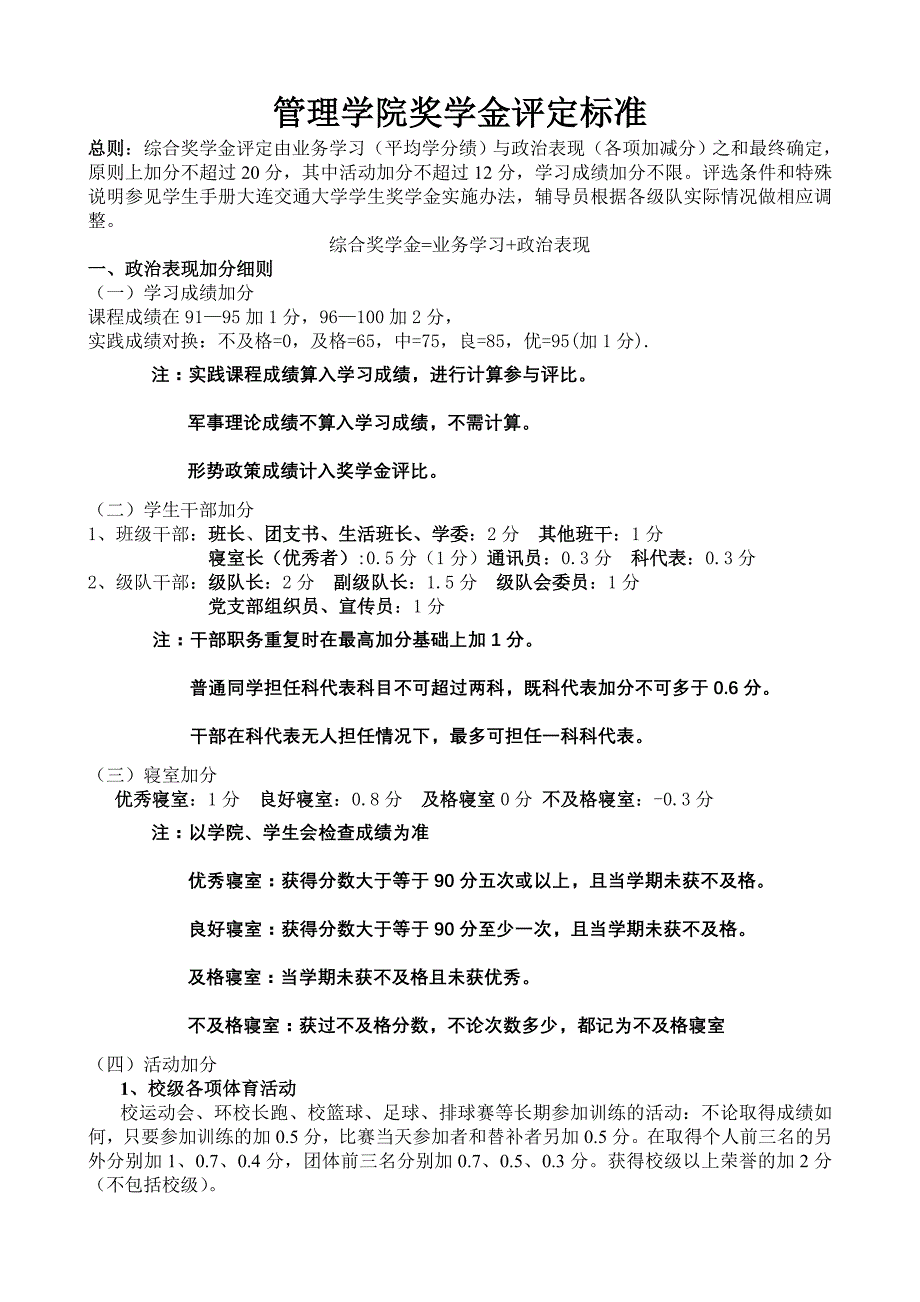 管理学院奖学金评定标准

总则：综合奖学金评定由业务学习（平均学分绩）与政治表现（各项加减分）之和最终确定，原则上加分不超过 20 分，其中活动加分不超过 12 分，学习成绩加分不限。评选条件和特殊说明参见学生手册大连交通大学学生奖学金实施办法，辅导员根据各级队实际情况做相应调整。

综合奖学金=业务学习+政治表现

一、政治表现加分细则

（一）学习成绩加分

课程成绩在 91—95 加 1 分，96—100 加 2 分，

实践成绩对换：不及格=0，及格=65，中=75，良=85，优=95(加 1 分).

注：实践课程成绩算入学习成绩，进行计算参与评比。

军事理论成绩不算入学习成绩，不需计算。

形势政策成绩计入奖学金评比。

（二）学生干部加分

1、班级干部：班长、团支书、生活班长、学委：2 分　其他班干：1 分

寝室长（优秀者）:0.5 分（1 分）通讯员：0.3 分　科代表：0.3 分

2、级队干部：级队长：2 分　副级队长：1.5 分　级队会委员：1 分

党支部组织员、宣传员：1 分

注：干部职务重复时在最高加分基础上加 1 分。

普通同学担任科代表科目不可超过两科，既科代表加分不可多于 0.6 分。

干部在科代表无人担任情况下，最多可担任一科科代表。

（三）寝室加分

优秀寝室：1 分　良好寝室：0.8 分　及格寝室 0 分　不及格寝室：-0.3 分

注：以学院、学生会检查成绩为准

优秀寝室：获得分数大于等于 90 分五次或以上，且当学期未获不及格。

良好寝室：获得分数大于等于 90 分至少一次，且当学期未获不及格。

及格寝室：当学期未获不及格且未获优秀。

不及格寝室：获过不及格分数，不论次数多少，都记为不及格寝室

（四）活动加分

1、校级各项体育活动

校运动会、环校长跑、校篮球、足球、排球赛等长期参加训练的活动：不论取得成绩如何，只要参加训练的加 0.5 分，比赛当天参加者和替补者另加 0.5 分。在取得个人前三名的另外分别加 1、0.7、0.4 分，团体前三名分别加 0.7、0.5、0.3 分。获得校级以上荣誉的加 2 分（不包括校级）。